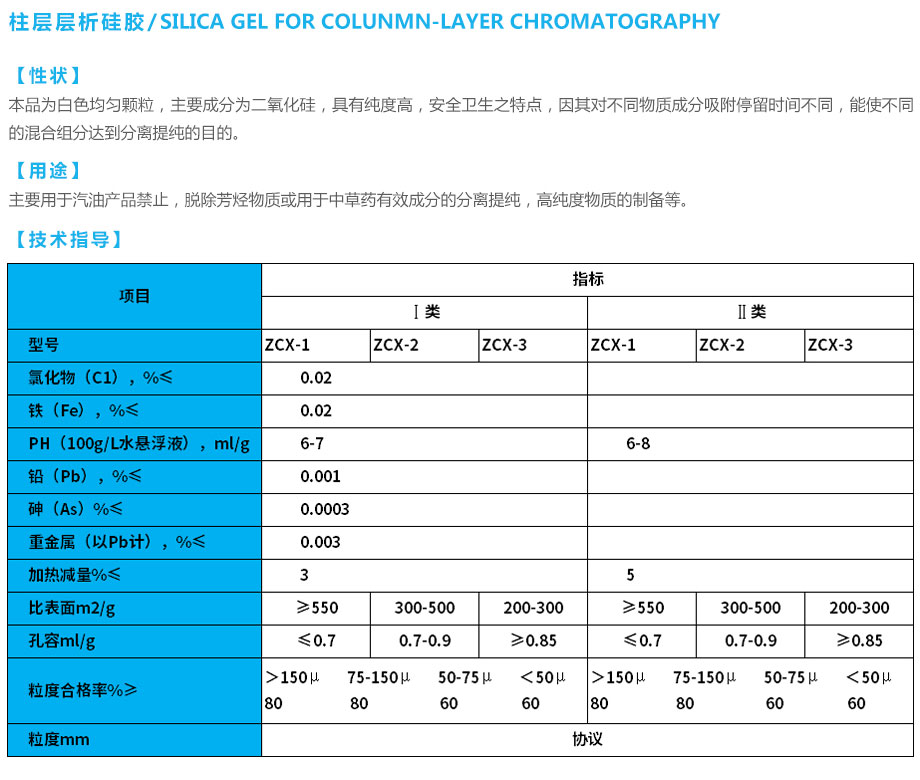 柱层层析硅胶/SILICA GEL FOR COLUNMN-LAYER CHROMATOGRAPHY

【性状】
本品为白色均匀颗粒，主要成分为二氧化硅，具有纯度高，安全卫生之特点，因其对不同物质成分吸附停留时间不同，能使不同的混合组分达到分离提纯的目的。

【用途】
主要用于汽油产品禁止，脱除芳烃物质或用于中草药有效成分的分离提纯，高纯度物质的制备等。

【技术指导】

| 项目 | 指标 | | | | | |
|---|---|---|---|---|---|---|
| | Ⅰ类 | | | Ⅱ类 | | |
| 型号 | ZCX-1 | ZCX-2 | ZCX-3 | ZCX-1 | ZCX-2 | ZCX-3 |
| 氯化物（C1），%≤ | 0.02 | | | | | |
| 铁（Fe），%≤ | 0.02 | | | | | |
| PH（100g/L水悬浮液），ml/g | 6-7 | | | 6-8 | | |
| 铅（Pb），%≤ | 0.001 | | | | | |
| 砷（As）%≤ | 0.0003 | | | | | |
| 重金属（以Pb计），%≤ | 0.003 | | | | | |
| 加热减量%≤ | 3 | | | 5 | | |
| 比表面m2/g | ≥550 | 300-500 | 200-300 | ≥550 | 300-500 | 200-300 |
| 孔容ml/g | ≤0.7 | 0.7-0.9 | ≥0.85 | ≤0.7 | 0.7-0.9 | ≥0.85 |
| 粒度合格率%≥ | >150μ 75-150μ 50-75μ <50μ 80 80 60 60 | | | >150μ 75-150μ 50-75μ <50μ 80 80 60 60 | | |
| 粒度mm | 协议 | | | | | |